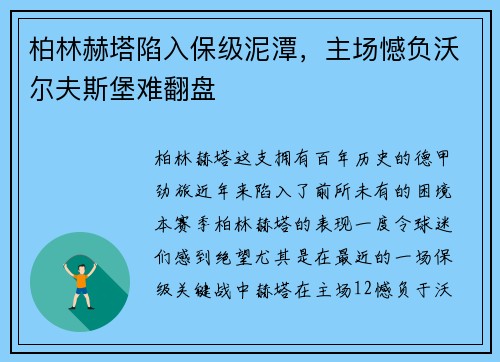 柏林赫塔陷入保级泥潭，主场憾负沃尔夫斯堡难翻盘

柏林赫塔这支拥有百年历史的德甲劲旅近年来陷入了前所未有的困境本赛季柏林赫塔的表现一度令球迷们感到绝望尤其是在最近的一场保级关键战中赫塔在主场12憾负于沃